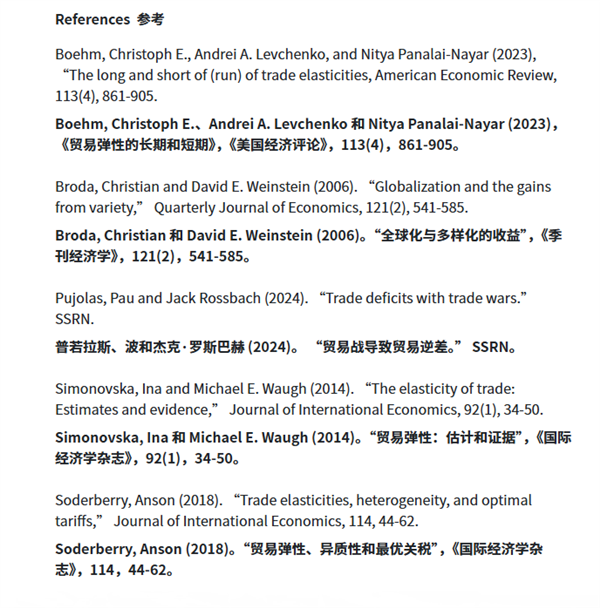 References 参考

Boehm, Christoph E., Andrei A. Levchenko, and Nitya Panalai-Nayar (2023), “The long and short of (run) of trade elasticities, American Economic Review, 113(4), 861-905.

Boehm, Christoph E.、Andrei A. Levchenko 和 Nitya Panalai-Nayar (2023)，《贸易弹性的长期和短期》，《美国经济评论》，113(4)，861-905。

Broda, Christian and David E. Weinstein (2006). “Globalization and the gains from variety,” Quarterly Journal of Economics, 121(2), 541-585.

Broda, Christian 和 David E. Weinstein (2006)。“全球化与多样化的收益”，《季刊经济学》，121(2)，541-585。

Pujolas, Pau and Jack Rossbach (2024). “Trade deficits with trade wars.” SSRN.

普若拉斯、波和杰克·罗斯巴赫 (2024)。 “贸易战导致贸易逆差。” SSRN。

Simonovska, Ina and Michael E. Waugh (2014). “The elasticity of trade: Estimates and evidence,” Journal of International Economics, 92(1), 34-50.

Simonovska, Ina 和 Michael E. Waugh (2014)。“贸易弹性：估计和证据”，《国际经济学杂志》，92(1)，34-50。

Soderberry, Anson (2018). “Trade elasticities, heterogeneity, and optimal tariffs,” Journal of International Economics, 114, 44-62.

Soderberry, Anson (2018)。“贸易弹性、异质性和最优关税”，《国际经济学杂志》，114，44-62。